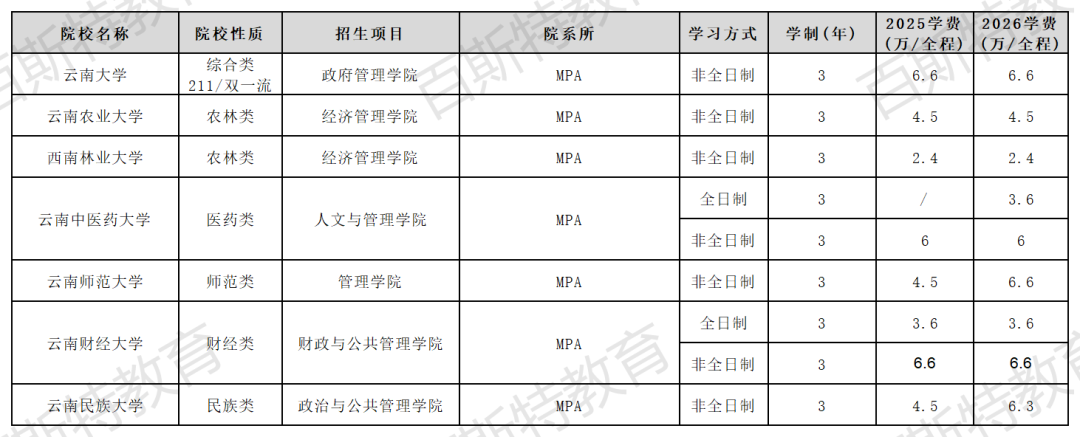 | 院校名称 | 院校性质 | 招生项目 | 院系所 | 学习方式 | 学制(年) | 2025学费(万/全程) | 2026学费(万/全程) |
|---|---|---|---|---|---|---|---|
| 云南大学 | 综合类 211/双一流 | 政府管理学院 | MPA | 非全日制 | 3 | 6.6 | 6.6 |
| 云南农业大学 | 农林类 | 经济管理学院 | MPA | 非全日制 | 3 | 4.5 | 4.5 |
| 西南林业大学 | 农林类 | 经济管理学院 | MPA | 非全日制 | 3 | 2.4 | 2.4 |
| 云南中医药大学 | 医药类 | 人文与管理学院 | MPA | 全日制 | 3 | / | 3.6 |
|  |  |  |  | 非全日制 | 3 | 6 | 6 |
| 云南师范大学 | 师范类 | 管理学院 | MPA | 非全日制 | 3 | 4.5 | 6.6 |
| 云南财经大学 | 财经类 | 财政与公共管理学院 | MPA | 全日制 | 3 | 3.6 | 3.6 |
|  |  |  |  | 非全日制 | 3 | 6.6 | 6.6 |
| 云南民族大学 | 民族类 | 政治与公共管理学院 | MPA | 非全日制 | 3 | 4.5 | 6.3 |

百斯特教育